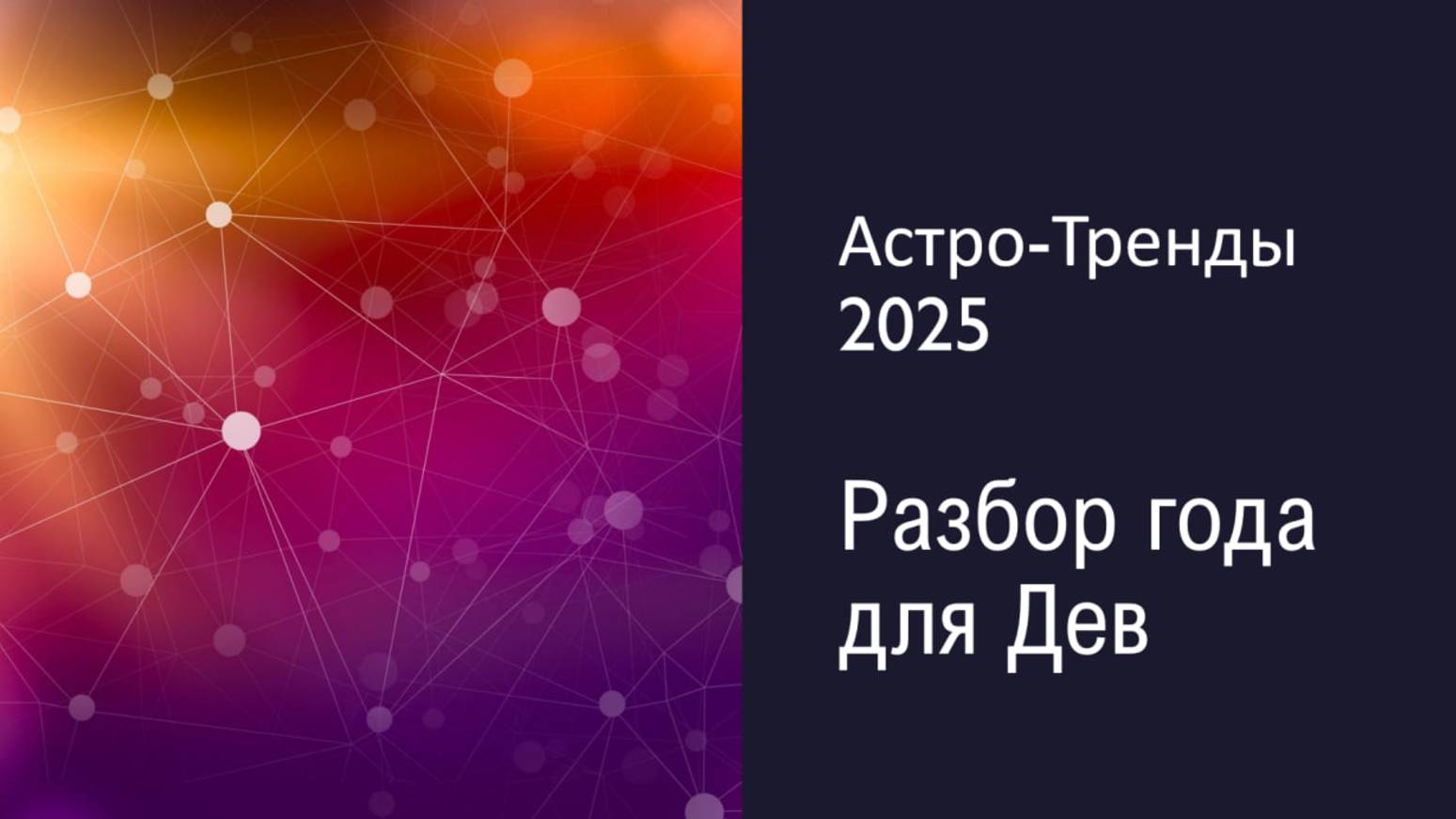 Астро-Тренды 2025

Разбор года для Дев